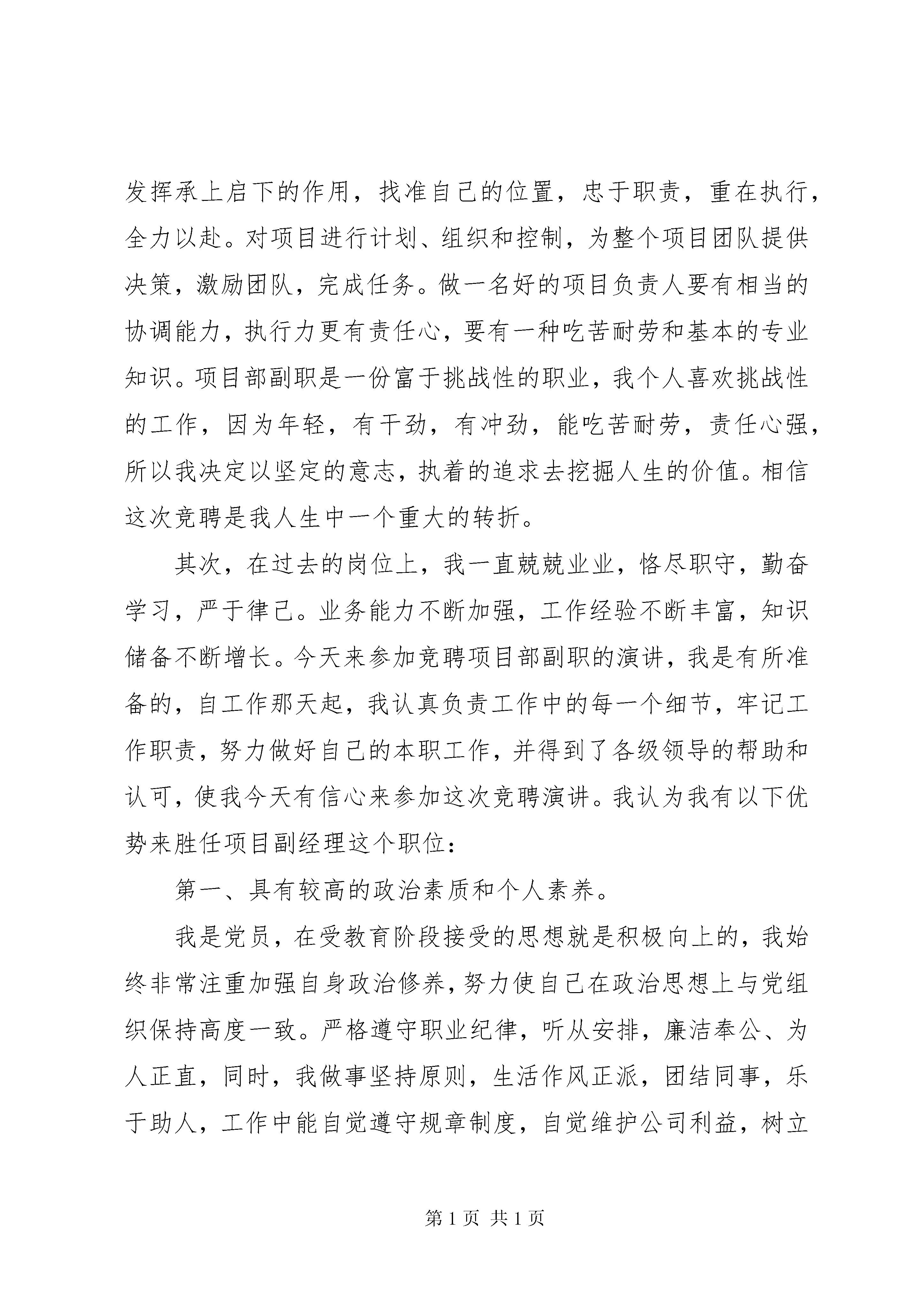 发挥承上启下的作用，找准自己的位置，忠于职责，重在执行，全力以赴。对项目进行计划、组织和控制，为整个项目团队提供决策，激励团队，完成任务。做一名好的项目负责人要有相当的协调能力，执行力更有责任心，要有一种吃苦耐劳和基本的专业知识。项目部副职是一份富于挑战性的职业，我个人喜欢挑战性的工作，因为年轻，有干劲，有冲劲，能吃苦耐劳，责任心强，所以我决定以坚定的意志，执着的追求去挖掘人生的价值。相信这次竞聘是我人生中一个重大的转折。

其次，在过去的岗位上，我一直兢兢业业，恪尽职守，勤奋学习，严于律己。业务能力不断加强，工作经验不断丰富，知识储备不断增长。今天来参加竞聘项目部副职的演讲，我是有所准备的，自工作那天起，我认真负责工作中的每一个细节，牢记工作职责，努力做好自己的本职工作，并得到了各级领导的帮助和认可，使我今天有信心来参加这次竞聘演讲。我认为我有以下优势来胜任项目副经理这个职位：

第一、具有较高的政治素质和个人素养。

我是党员，在受教育阶段接受的思想就是积极向上的，我始终非常注重加强自身政治修养，努力使自己在政治思想上与党组织保持高度一致。严格遵守职业纪律，听从安排，廉洁奉公、为人正直，同时，我做事坚持原则，生活作风正派，团结同事，乐于助人，工作中能自觉遵守规章制度，自觉维护公司利益，树立

第 1 页 共 1 页